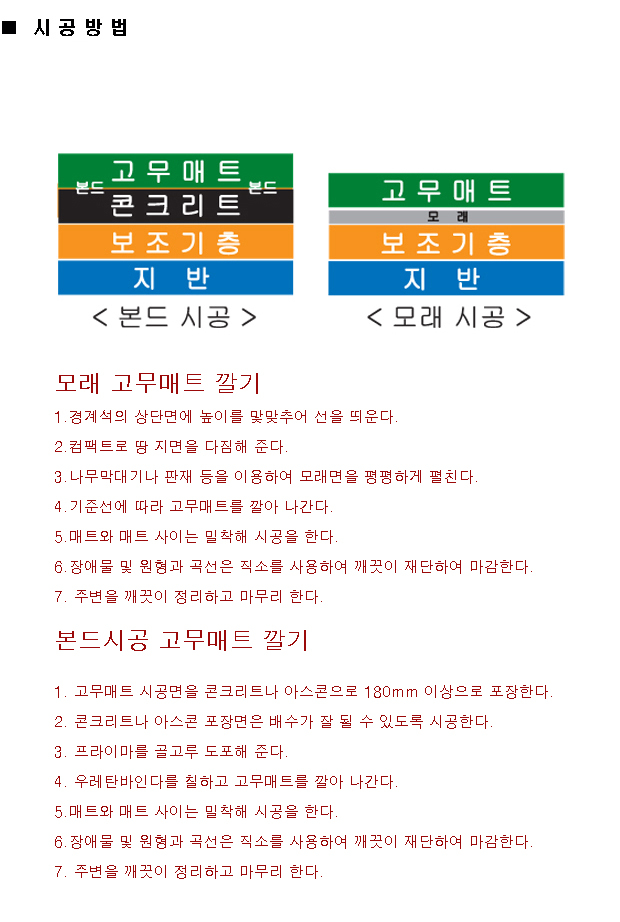 ■ 시공방법

본드 고무매트 본드
콘크리트
보조기층
지 반
< 본드 시공 >

고무매트
모 래
보조기층
지 반
< 모래 시공 >

모래 고무매트 깔기

1.경계석의 상단면에 높이를 맞맞추어 선을 띄운다.

2.컴팩트로 땅 지면을 다짐해 준다.

3.나무막대기나 판재 등을 이용하여 모래면을 평평하게 펼친다.

4.기준선에 따라 고무매트를 깔아 나간다.

5.매트와 매트 사이는 밀착해 시공을 한다.

6.장애물 및 원형과 곡선은 직소를 사용하여 깨끗이 재단하여 마감한다.

7. 주변을 깨끗이 정리하고 마무리 한다.

본드시공 고무매트 깔기

1. 고무매트 시공면을 콘크리트나 아스콘으로 180mm 이상으로 포장한다.

2. 콘크리트나 아스콘 포장면은 배수가 잘 될 수 있도록 시공한다.

3. 프라이마를 골고루 도포해 준다.

4. 우레탄바인다를 칠하고 고무매트를 깔아 나간다.

5.매트와 매트 사이는 밀착해 시공을 한다.

6.장애물 및 원형과 곡선은 직소를 사용하여 깨끗이 재단하여 마감한다.

7. 주변을 깨끗이 정리하고 마무리 한다.